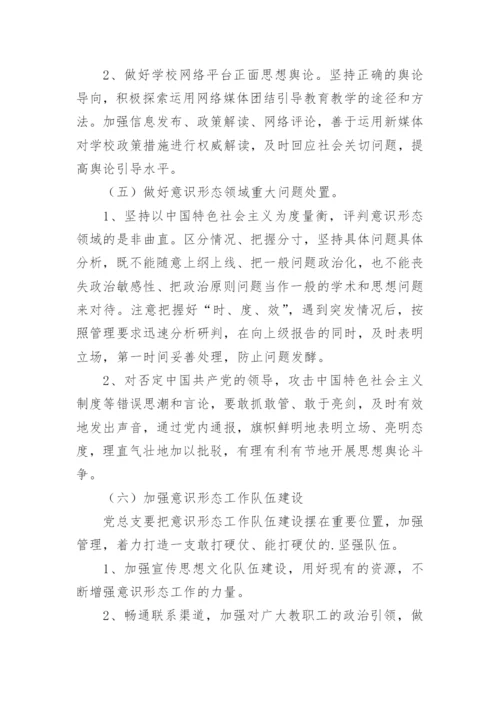 2、做好学校网络平台正面思想舆论。坚持正确的舆论导向，积极探索运用网络媒体团结引导教育教学的途径和方法。加强信息发布、政策解读、网络评论，善于运用新媒体对学校政策措施进行权威解读，及时回应社会关切问题，提高舆论引导水平。

（五）做好意识形态领域重大问题处置。

1、坚持以中国特色社会主义为度量衡，评判意识形态领域的是非曲直。区分情况、把握分寸，坚持具体问题具体分析，既不能随意上纲上线、把一般问题政治化，也不能丧失政治敏感性、把政治原则问题当作一般的学术和思想问题来对待。注意把握好“时、度、效”，遇到突发情况后，按照管理要求迅速分析研判，在向上级报告的同时，及时表明立场，第一时间妥善处理，防止问题发酵。

2、对否定中国共产党的领导，攻击中国特色社会主义制度等错误思潮和言论，要敢抓敢管、敢于亮剑，及时有效地发出声音，通过党内通报，旗帜鲜明地表明立场、亮明态度，理直气壮地加以批驳，有理有利有节地开展思想舆论斗争。

（六）加强意识形态工作队伍建设

党总支要把意识形态工作队伍建设摆在重要位置，加强管理，着力打造一支敢打硬仗、能打硬仗的.坚强队伍。

1、加强宣传思想文化队伍建设，用好现有的资源，不断增强意识形态工作的力量。

2、畅通联系渠道，加强对广大教职工的政治引领，做